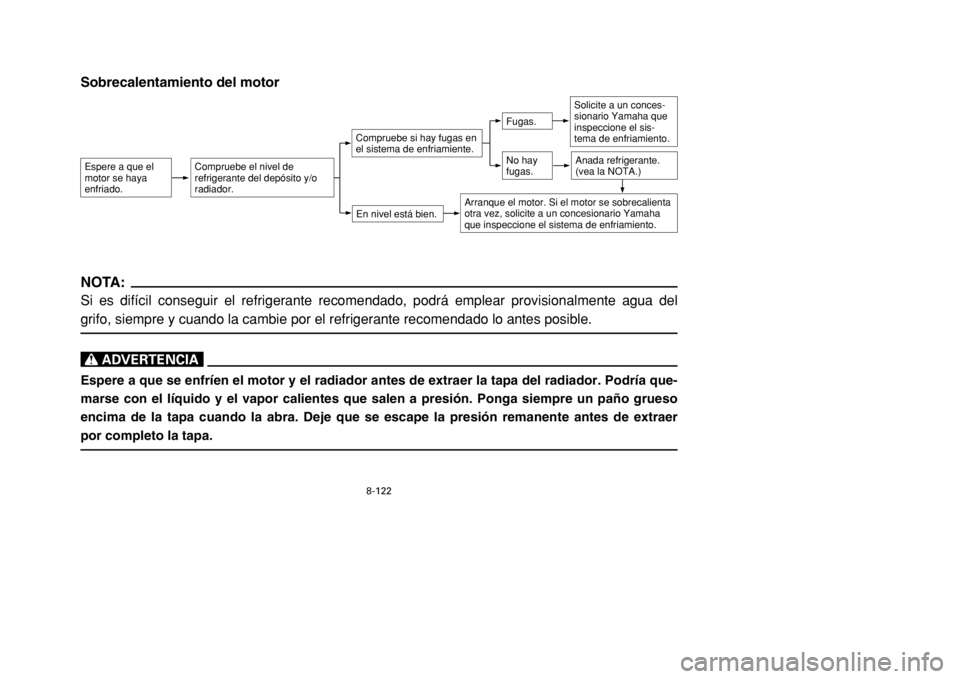 Sobrecalentamiento del motor

Espere a que el motor se haya enfriado.

Compruebe el nivel de refrigerante del depósito y/o radiador.

Compruebe si hay fugas en el sistema de enfriamiente.

Fugas.

Solicite a un concesionario Yamaha que inspeccione el sistema de enfriamiento.

No hay fugas.

Anada refrigerante. (vea la NOTA.)

En nivel está bien.

Arranque el motor. Si el motor se sobrecalienta otra vez, solicite a un concesionario Yamaha que inspeccione el sistema de enfriamiento.

NOTA:
Si es difícil conseguir el refrigerante recomendado, podrá emplear provisionalmente agua del grifo, siempre y cuando la cambie por el refrigerante recomendado lo antes posible.

ADVERTENCIA
Espere a que se enfríen el motor y el radiador antes de extraer la tapa del radiador. Podría quemarse con el líquido y el vapor calientes que salen a presión. Ponga siempre un paño grueso encima de la tapa cuando la abra. Deje que se escape la presión remanente antes de extraer por completo la tapa.

8-122

carmanualsonline.info